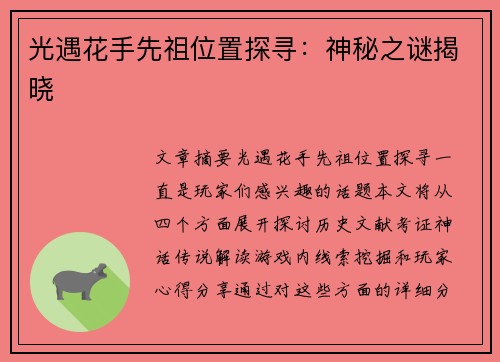 光遇花手先祖位置探寻：神秘之谜揭晓

文章摘要光遇花手先祖位置探寻一直是玩家们感兴趣的话题本文将从四个方面展开探讨历史文献考证神话传说解读游戏内线索挖掘和玩家心得分享通过对这些方面的详细分